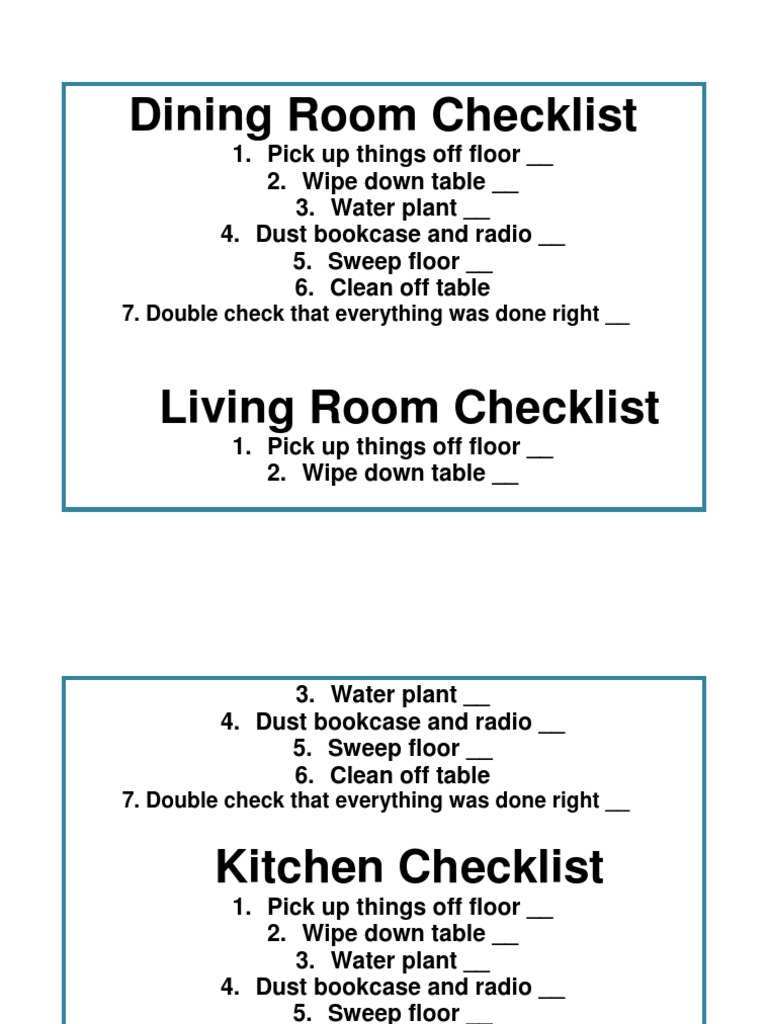 Dining Room Checklist

1. Pick up things off floor __
2. Wipe down table __
3. Water plant __
4. Dust bookcase and radio __
5. Sweep floor __
6. Clean off table
7. Double check that everything was done right __

Living Room Checklist

1. Pick up things off floor __
2. Wipe down table __

3. Water plant __
4. Dust bookcase and radio __
5. Sweep floor __
6. Clean off table
7. Double check that everything was done right __

Kitchen Checklist

1. Pick up things off floor __
2. Wipe down table __
3. Water plant __
4. Dust bookcase and radio __
5. Sweep floor __